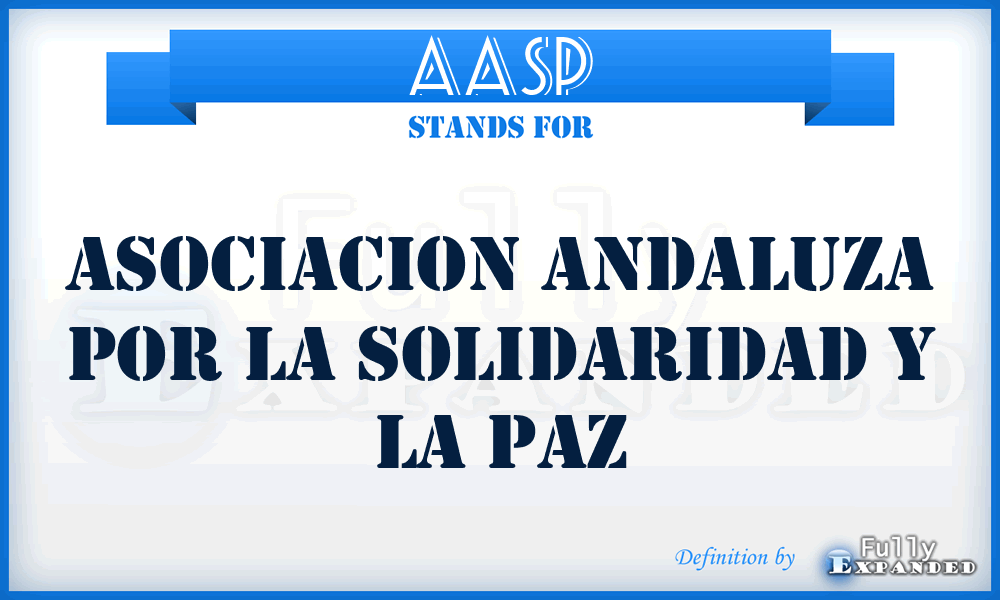 AASP
STANDS FOR

ASOCIACION ANDALUZA POR LA SOLIDARIDAD Y LA PAZ

Definition by Fully Expanded